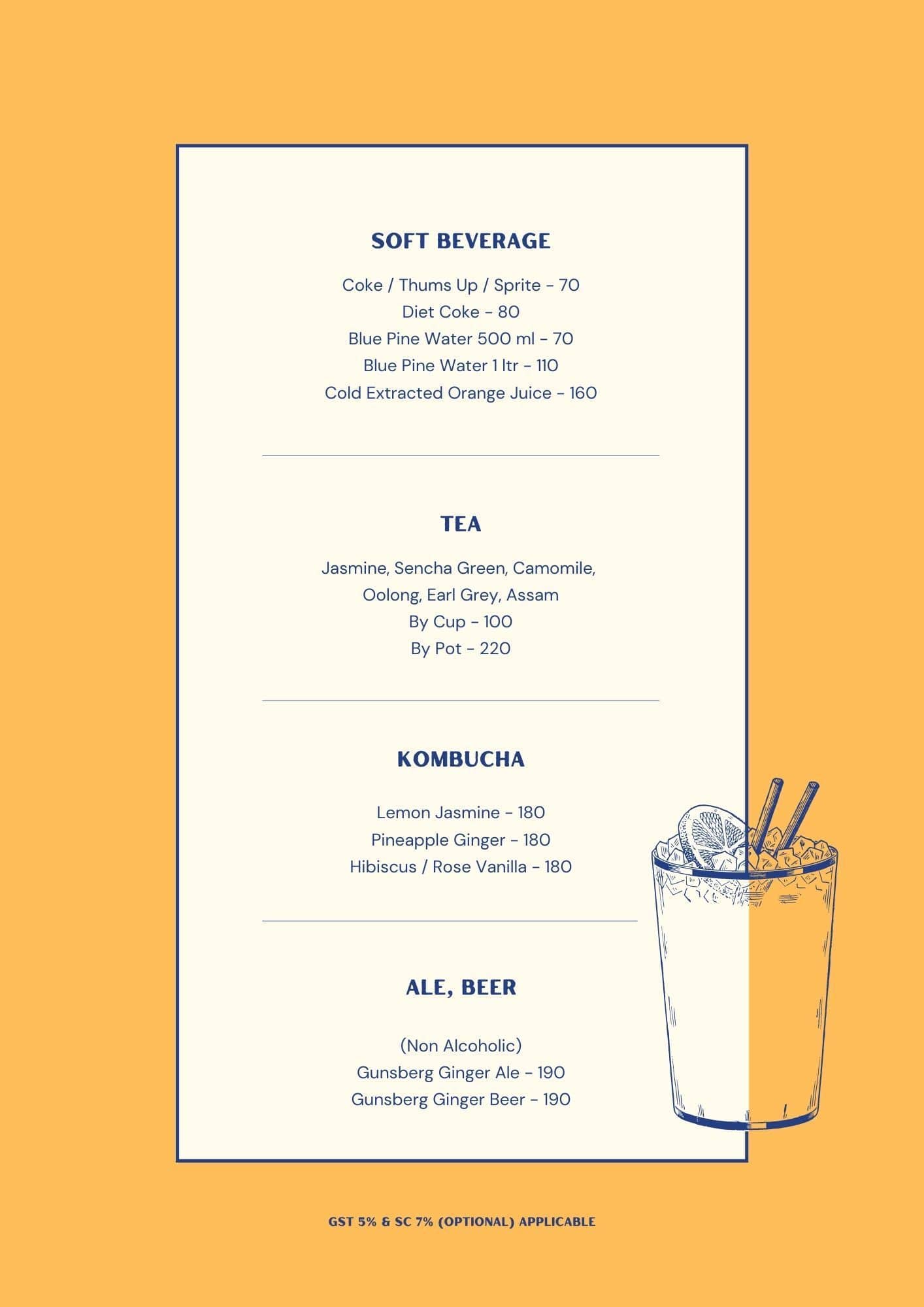 SOFT BEVERAGE

Coke / Thums Up / Sprite - 70
Diet Coke - 80
Blue Pine Water 500 ml - 70
Blue Pine Water 1 ltr - 110
Cold Extracted Orange Juice - 160

TEA

Jasmine, Sencha Green, Camomile,
Oolong, Earl Grey, Assam
By Cup - 100
By Pot - 220

KOMBUCHA

Lemon Jasmine - 180
Pineapple Ginger - 180
Hibiscus / Rose Vanilla - 180

ALE, BEER

(Non Alcoholic)
Gunsberg Ginger Ale - 190
Gunsberg Ginger Beer - 190

GST 5% & SC 7% (OPTIONAL) APPLICABLE